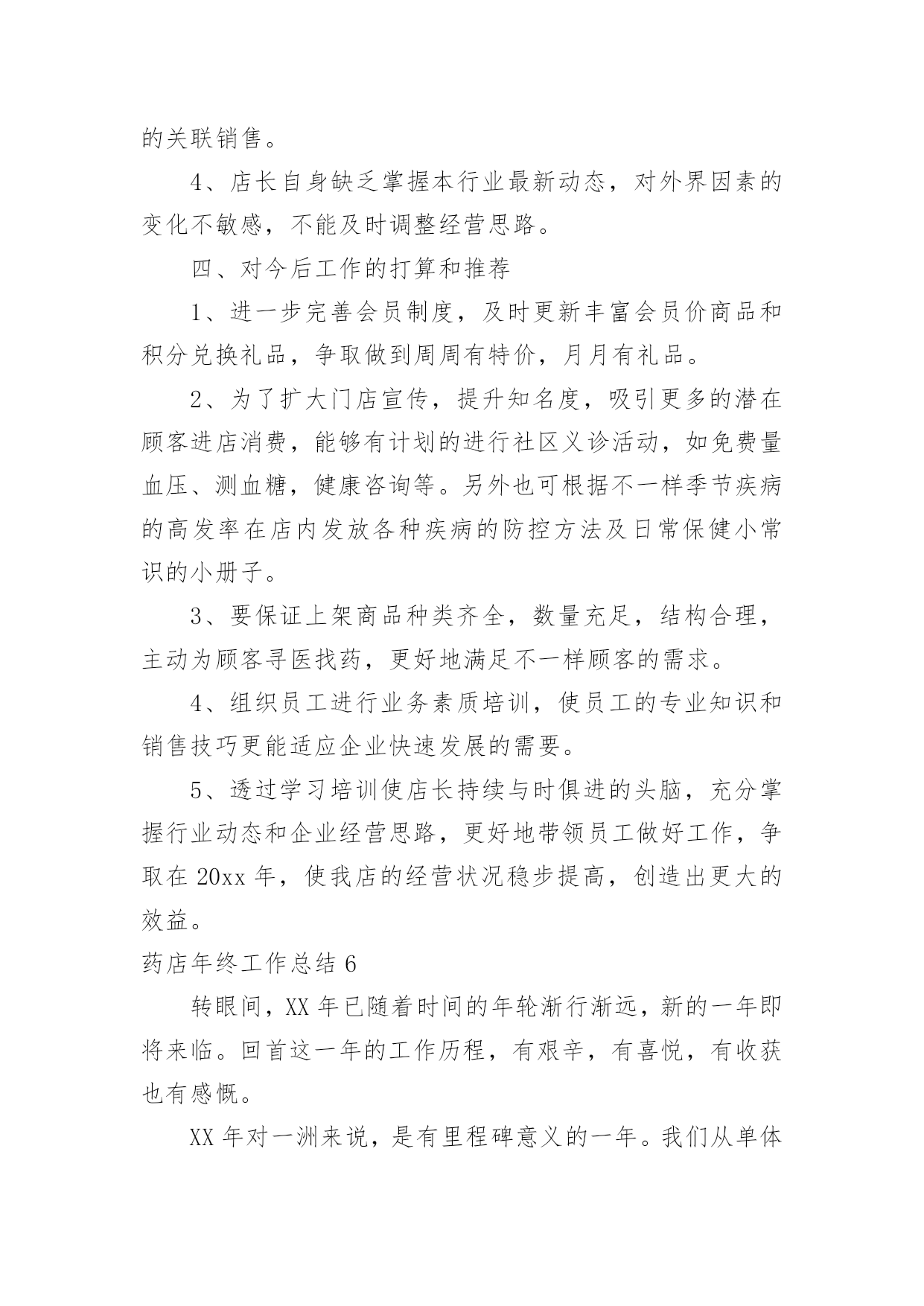 的关联销售。

4、店长自身缺乏掌握本行业最新动态，对外界因素的变化不敏感，不能及时调整经营思路。

四、对今后工作的打算和推荐

1、进一步完善会员制度，及时更新丰富会员价商品和积分兑换礼品，争取做到周周有特价，月月有礼品。

2、为了扩大门店宣传，提升知名度，吸引更多的潜在顾客进店消费，能够有计划的进行社区义诊活动，如免费量血压、测血糖，健康咨询等。另外也可根据不一样季节疾病的高发率在店内发放各种疾病的防控方法及日常保健小常识的小册子。

3、要保证上架商品种类齐全，数量充足，结构合理，主动为顾客寻医找药，更好地满足不一样顾客的需求。

4、组织员工进行业务素质培训，使员工的专业知识和销售技巧更能适应企业快速发展的需要。

5、透过学习培训使店长持续与时俱进的头脑，充分掌握行业动态和企业经营思路，更好地带领员工做好工作，争取在 20xx 年，使我店的经营状况稳步提高，创造出更大的效益。

药店年终工作总结 6

转眼间，XX 年已随着时间的年轮渐行渐远，新的一年即将来临。回首这一年的工作历程，有艰辛，有喜悦，有收获也有感慨。

XX 年对一洲来说，是有里程碑意义的一年。我们从单体